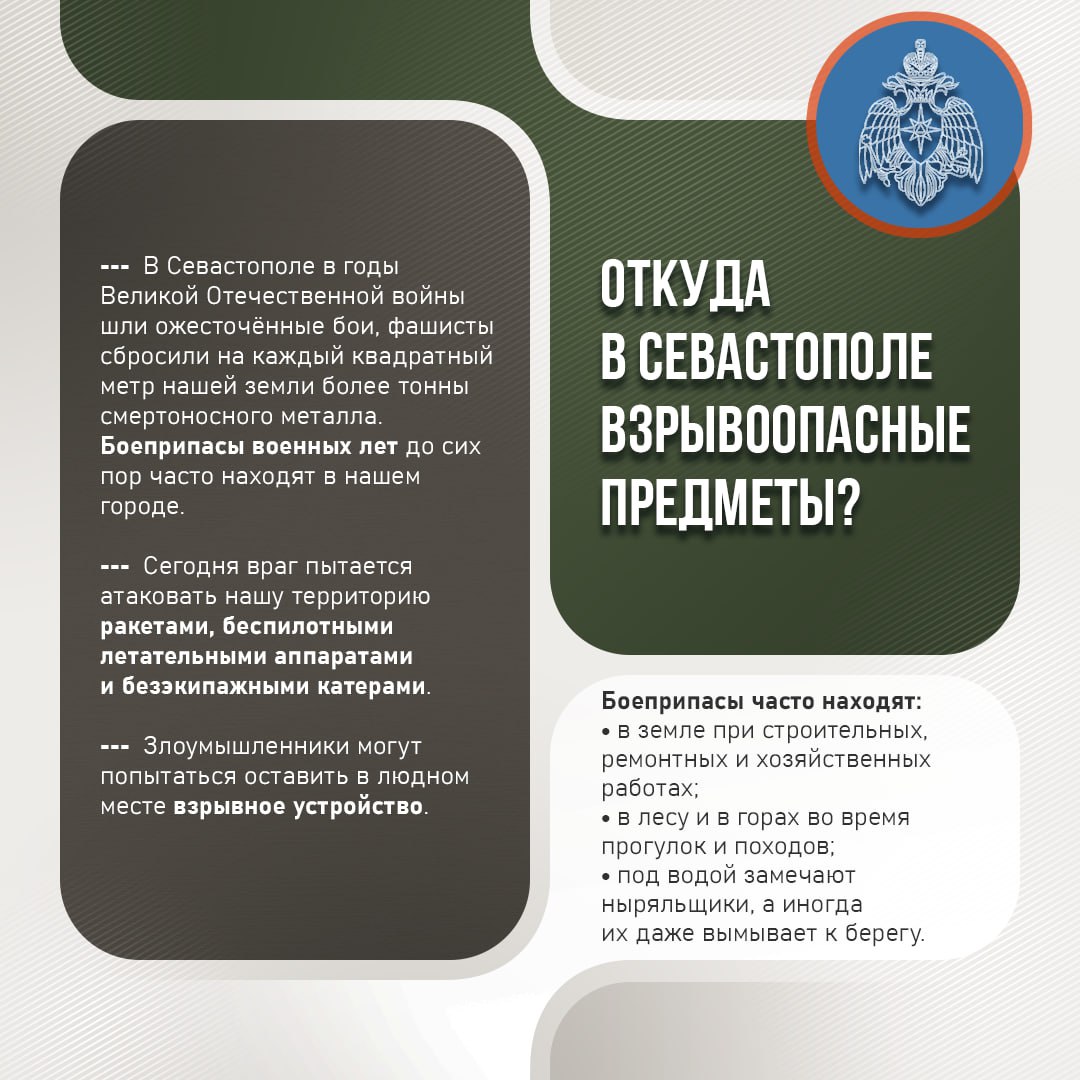 --- В Севастополе в годы Великой Отечественной войны шли ожесточённые бои, фашисты сбросили на каждый квадратный метр нашей земли более тонны смертоносного металла. Боеприпасы военных лет до сих пор часто находят в нашем городе.

--- Сегодня враг пытается атаковать нашу территорию ракетами, беспилотными летательными аппаратами и безэкипажными катерами.

--- Злоумышленники могут попытаться оставить в людном месте взрывное устройство.

ОТКУДА
В СЕВАСТОПОЛЕ
ВЗРЫВООПАСНЫЕ
ПРЕДМЕТЫ?

Боеприпасы часто находят:
• в земле при строительных, ремонтных и хозяйственных работах;
• в лесу и в горах во время прогулок и походов;
• под водой замечают ныряльщики, а иногда их даже вымывает к берегу.